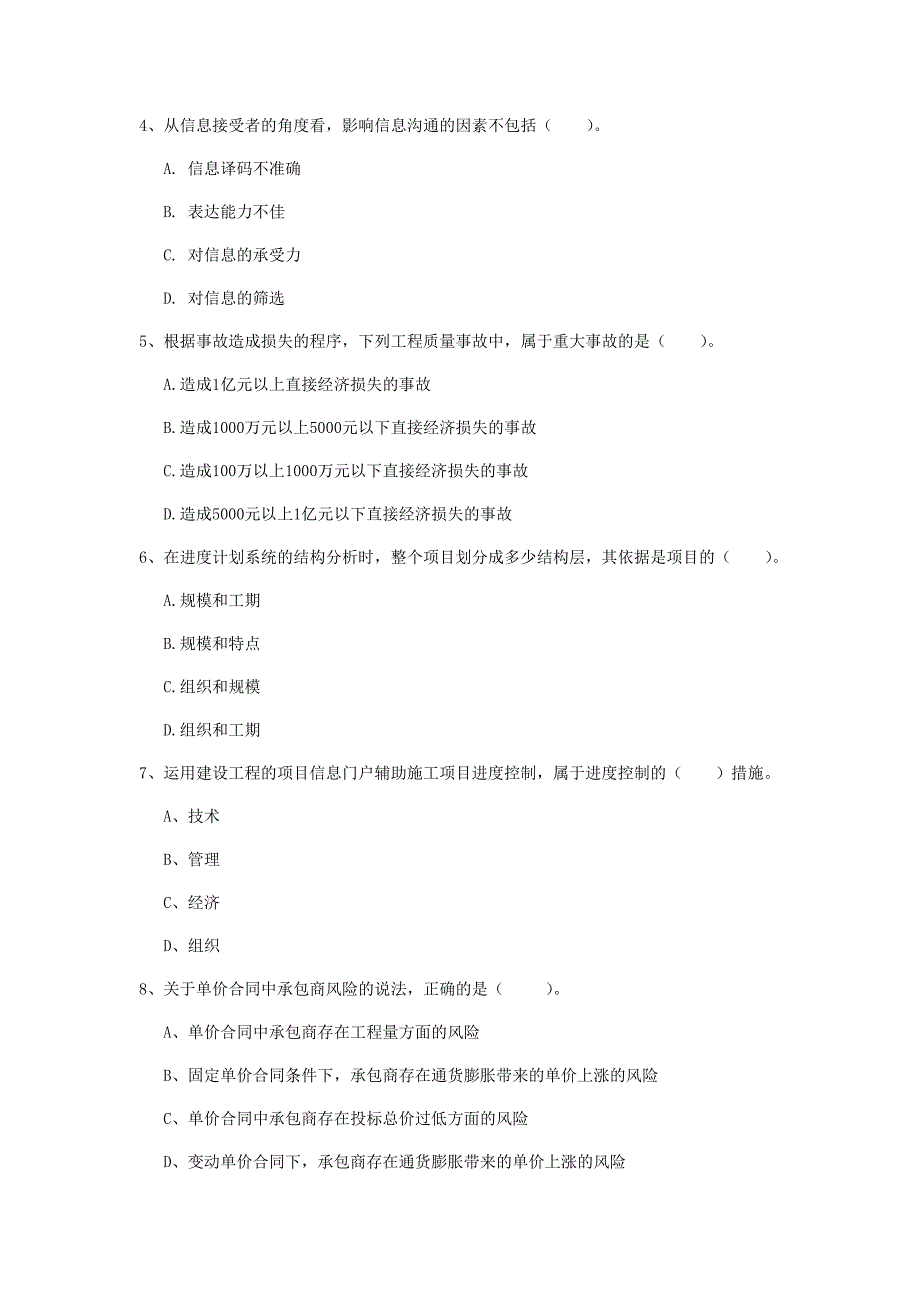 4、从信息接受者的角度看，影响信息沟通的因素不包括（　　）。

A. 信息译码不准确

B. 表达能力不佳

C. 对信息的承受力

D. 对信息的筛选

5、根据事故造成损失的程序，下列工程质量事故中，属于重大事故的是（　　）。

A.造成1亿元以上直接经济损失的事故

B.造成1000万元以上5000元以下直接经济损失的事故

C.造成100万以上1000万元以下直接经济损失的事故

D.造成5000元以上1亿元以下直接经济损失的事故

6、在进度计划系统的结构分析时，整个项目划分成多少结构层，其依据是项目的（　　）。

A.规模和工期

B.规模和特点

C.组织和规模

D.组织和工期

7、运用建设工程的项目信息门户辅助施工项目进度控制，属于进度控制的（　　）措施。

A、技术

B、管理

C、经济

D、组织

8、关于单价合同中承包商风险的说法，正确的是（　　）。

A、单价合同中承包商存在工程量方面的风险

B、固定单价合同条件下，承包商存在通货膨胀带来的单价上涨的风险

C、单价合同中承包商存在投标总价过低方面的风险

D、变动单价合同下，承包商存在通货膨胀带来的单价上涨的风险